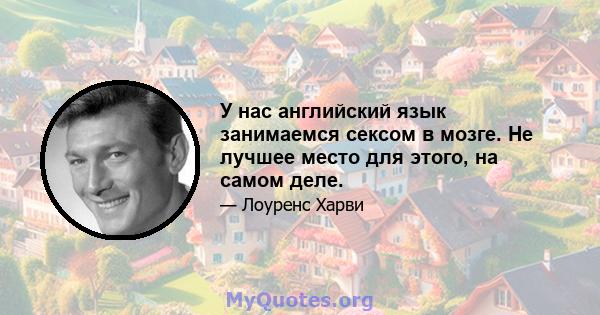 У нас английский язык занимаемся сексом в мозге. Не лучшее место для этого, на самом деле.

— Лоуренс Харви

MyQuotes.org